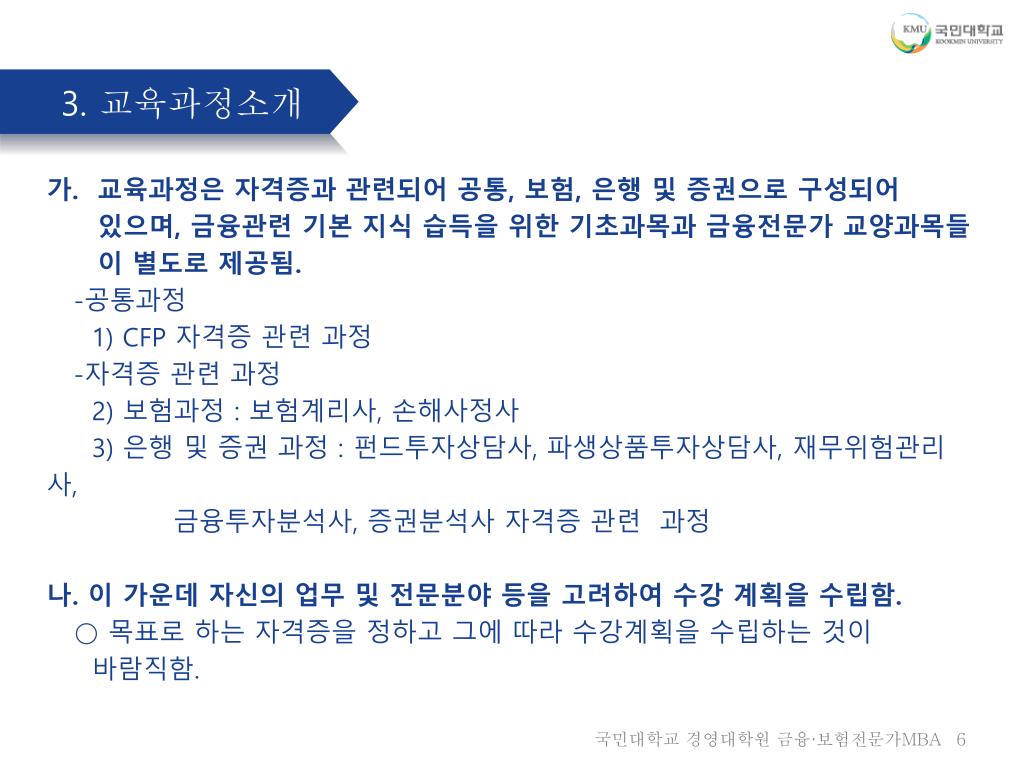 KMU 국민대학교 KOOKMIN UNIVERSITY

3. 교육과정소개

가. 교육과정은 자격증과 관련되어 공통, 보험, 은행 및 증권으로 구성되어 있으며, 금융관련 기본 지식 습득을 위한 기초과목과 금융전문가 교양과목들이 별도로 제공됨.
-공통과정
1) CFP 자격증 관련 과정
-자격증 관련 과정
2) 보험과정 : 보험계리사, 손해사정사
3) 은행 및 증권 과정 : 펀드투자상담사, 파생상품투자상담사, 재무위험관리사,
금융투자분석사, 증권분석사 자격증 관련 과정

나. 이 가운데 자신의 업무 및 전문분야 등을 고려하여 수강 계획을 수립함.
○ 목표로 하는 자격증을 정하고 그에 따라 수강계획을 수립하는 것이 바람직함.

국민대학교 경영대학원 금융·보험전문가MBA 6